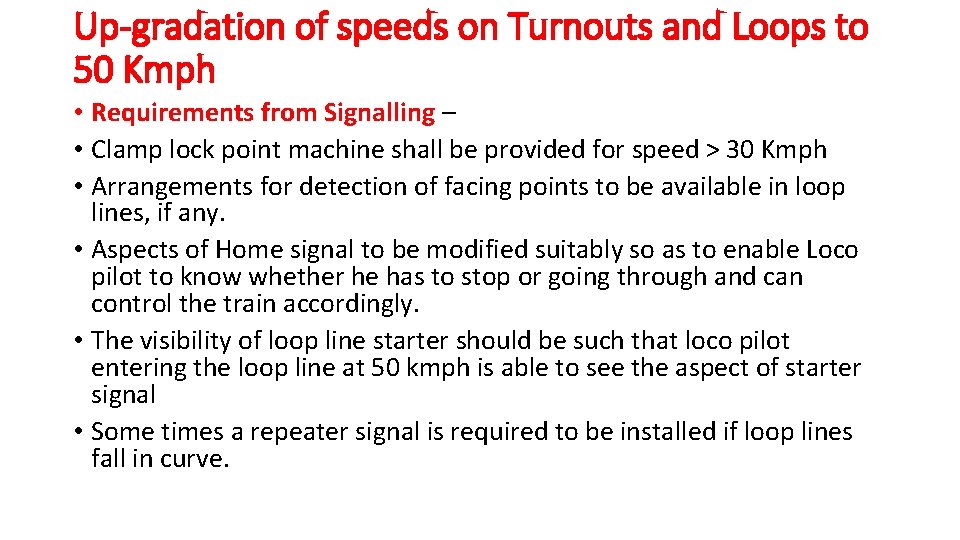 Up-gradation of speeds on Turnouts and Loops to 50 Kmph

• Requirements from Signalling –
• Clamp lock point machine shall be provided for speed > 30 Kmph
• Arrangements for detection of facing points to be available in loop lines, if any.
• Aspects of Home signal to be modified suitably so as to enable Loco pilot to know whether he has to stop or going through and can control the train accordingly.
• The visibility of loop line starter should be such that loco pilot entering the loop line at 50 kmph is able to see the aspect of starter signal
• Some times a repeater signal is required to be installed if loop lines fall in curve.